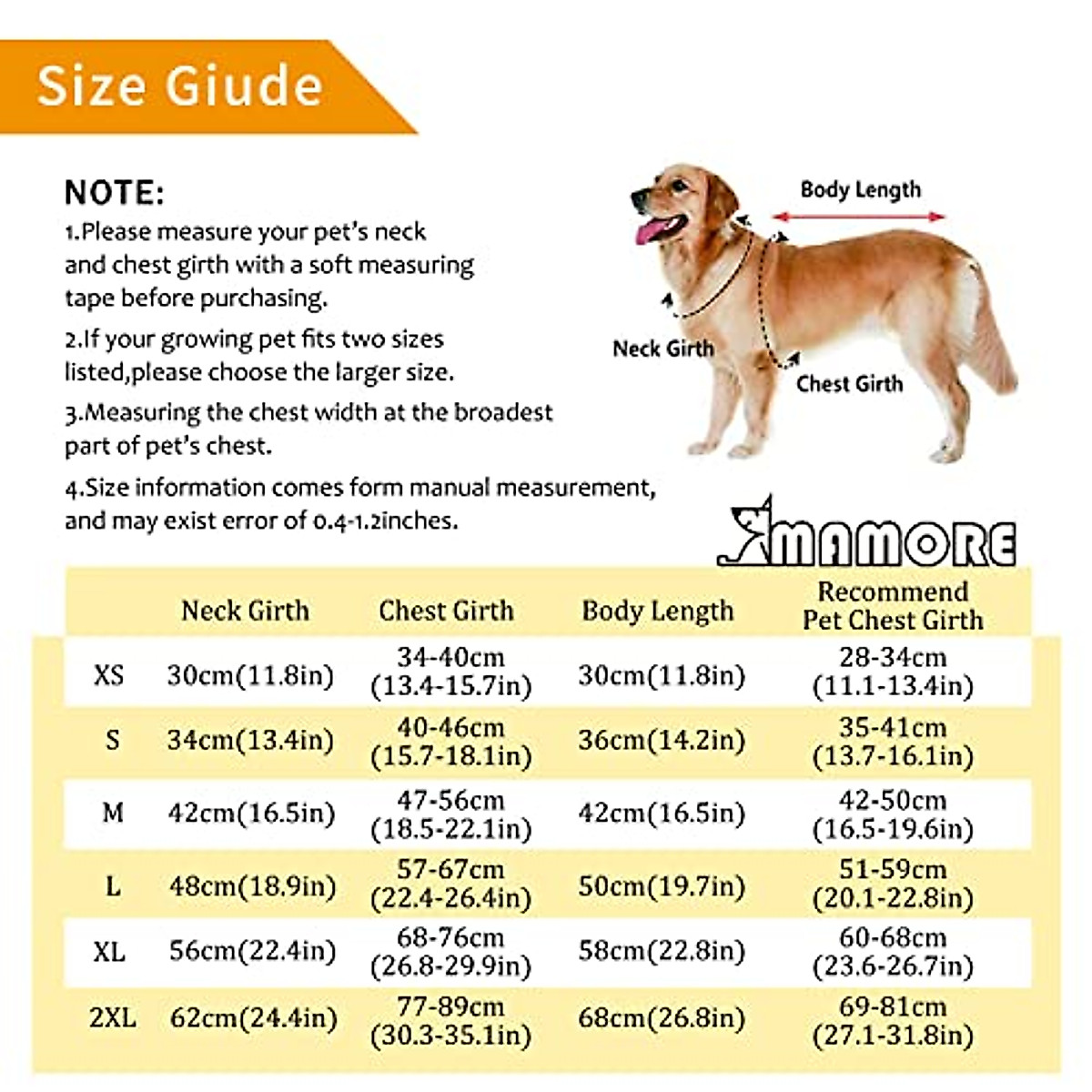 Size Giude

NOTE:
1.Please measure your pet's neck and chest girth with a soft measuring tape before purchasing.
2.If your growing pet fits two sizes listed,please choose the larger size.
3.Measuring the chest width at the broadest part of pet's chest.
4.Size information comes form manual measurement, and may exist error of 0.4-1.2inches.

Body Length
Neck Girth
Chest Girth

MAMORE

| | Neck Girth | Chest Girth | Body Length | Recommend Pet Chest Girth |
|---|---|---|---|---|
| XS | 30cm(11.8in) | 34-40cm (13.4-15.7in) | 30cm(11.8in) | 28-34cm (11.1-13.4in) |
| S | 34cm(13.4in) | 40-46cm (15.7-18.1in) | 36cm(14.2in) | 35-41cm (13.7-16.1in) |
| M | 42cm(16.5in) | 47-56cm (18.5-22.1in) | 42cm(16.5in) | 42-50cm (16.5-19.6in) |
| L | 48cm(18.9in) | 57-67cm (22.4-26.4in) | 50cm(19.7in) | 51-59cm (20.1-22.8in) |
| XL | 56cm(22.4in) | 68-76cm (26.8-29.9in) | 58cm(22.8in) | 60-68cm (23.6-26.7in) |
| 2XL | 62cm(24.4in) | 77-89cm (30.3-35.1in) | 68cm(26.8in) | 69-81cm (27.1-31.8in) |